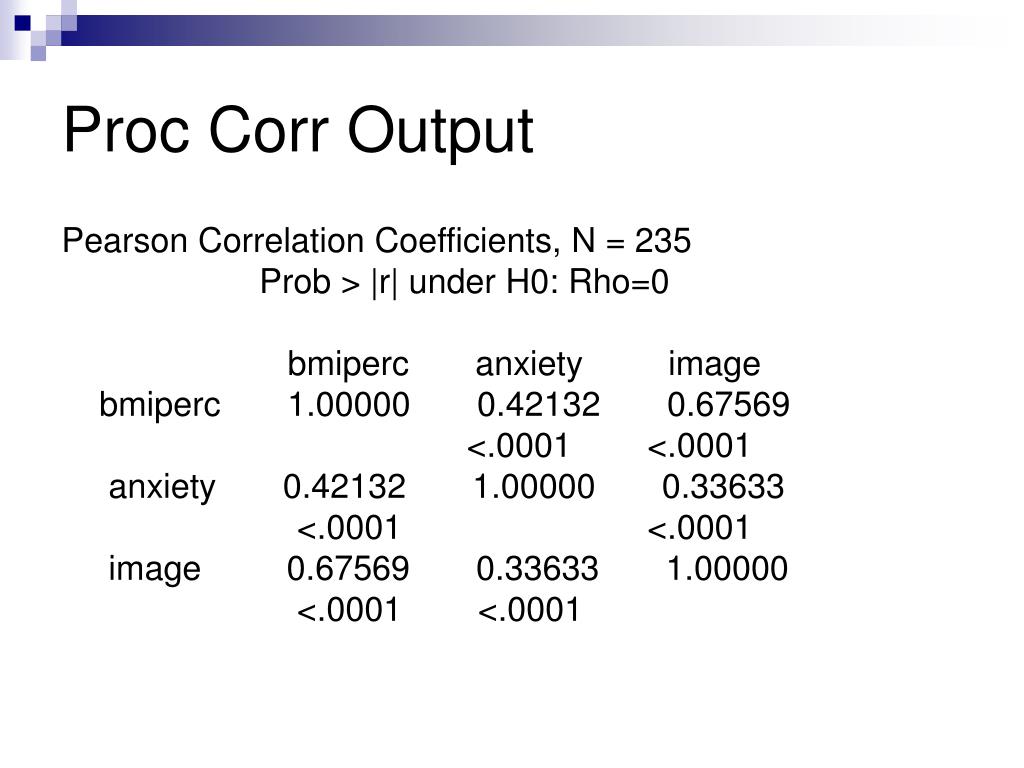 Proc Corr Output

Pearson Correlation Coefficients, N = 235
Prob > |r| under H0: Rho=0

|  | bmiperc | anxiety | image |
|---|---|---|---|
| bmiperc | 1.00000 | 0.42132 | 0.67569 |
|  |  | <.0001 | <.0001 |
| anxiety | 0.42132 | 1.00000 | 0.33633 |
|  | <.0001 |  | <.0001 |
| image | 0.67569 | 0.33633 | 1.00000 |
|  | <.0001 | <.0001 |  |